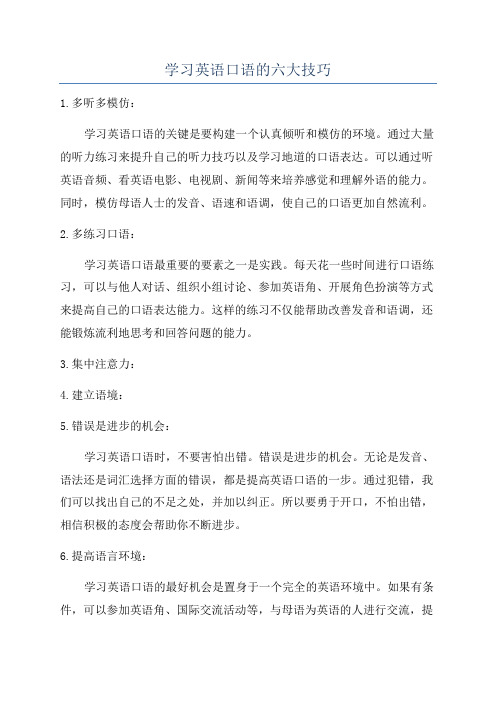 学习英语口语的六大技巧

1. 多听多模仿：

学习英语口语的关键是要构建一个认真倾听和模仿的环境。通过大量的听力练习来提升自己的听力技巧以及学习地道的口语表达。可以通过听英语音频、看英语电影、电视剧、新闻等来培养感觉和理解外语的能力。同时，模仿母语人士的发音、语速和语调，使自己的口语更加自然流利。

2. 多练习口语：

学习英语口语最重要的要素之一是实践。每天花一些时间进行口语练习，可以与他人对话、组织小组讨论、参加英语角、开展角色扮演等方式来提高自己的口语表达能力。这样的练习不仅能帮助改善发音和语调，还能锻炼流利地思考和回答问题的能力。

3. 集中注意力：

4. 建立语境：

5. 错误是进步的机会：

学习英语口语时，不要害怕出错。错误是进步的机会。无论是发音、语法还是词汇选择方面的错误，都是提高英语口语的一步。通过犯错，我们可以找出自己的不足之处，并加以纠正。所以要勇于开口，不怕出错，相信积极的态度会帮助你不断进步。

6. 提高语言环境：

学习英语口语的最好机会是置身于一个完全的英语环境中。如果有条件，可以参加英语角、国际交流活动等，与母语为英语的人进行交流，提